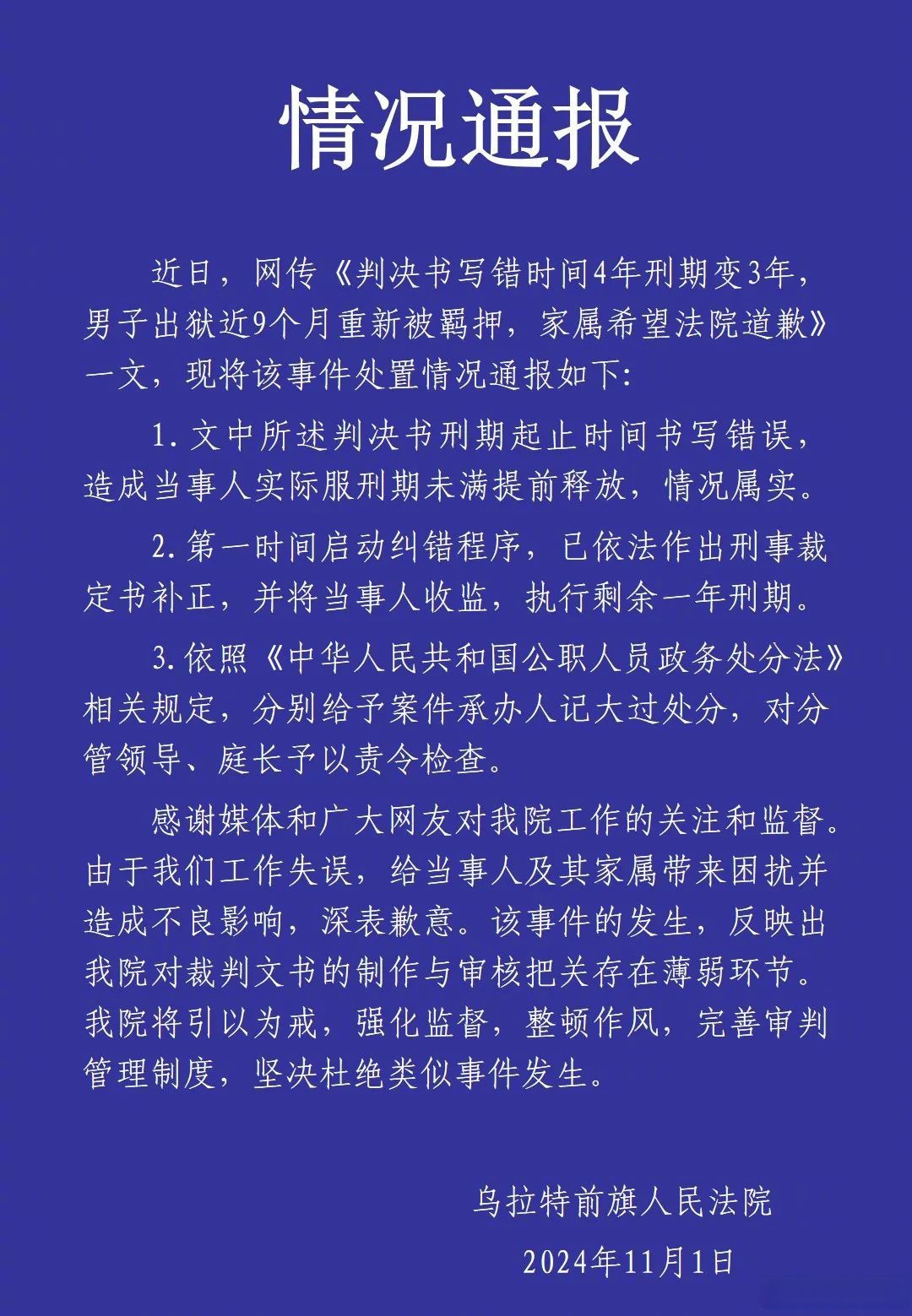 情况通报

近日，网传《判决书写错时间4年刑期变3年，男子出狱近9个月重新被羁押，家属希望法院道歉》一文，现将该事件处置情况通报如下：

1. 文中所述判决书刑期起止时间书写错误，造成当事人实际服刑期未满提前释放，情况属实。

2. 第一时间启动纠错程序，已依法作出刑事裁定书补正，并将当事人收监，执行剩余一年刑期。

3. 依照《中华人民共和国公职人员政务处分法》相关规定，分别给予案件承办人记大过处分，对分管领导、庭长予以责令检查。

感谢媒体和广大网友对我院工作的关注和监督。由于我们工作失误，给当事人及其家属带来困扰并造成不良影响，深表歉意。该事件的发生，反映出我院对裁判文书的制作与审核把关存在薄弱环节。我院将引以为戒，强化监督，整顿作风，完善审判管理制度，坚决杜绝类似事件发生。

乌拉特前旗人民法院

2024年11月1日